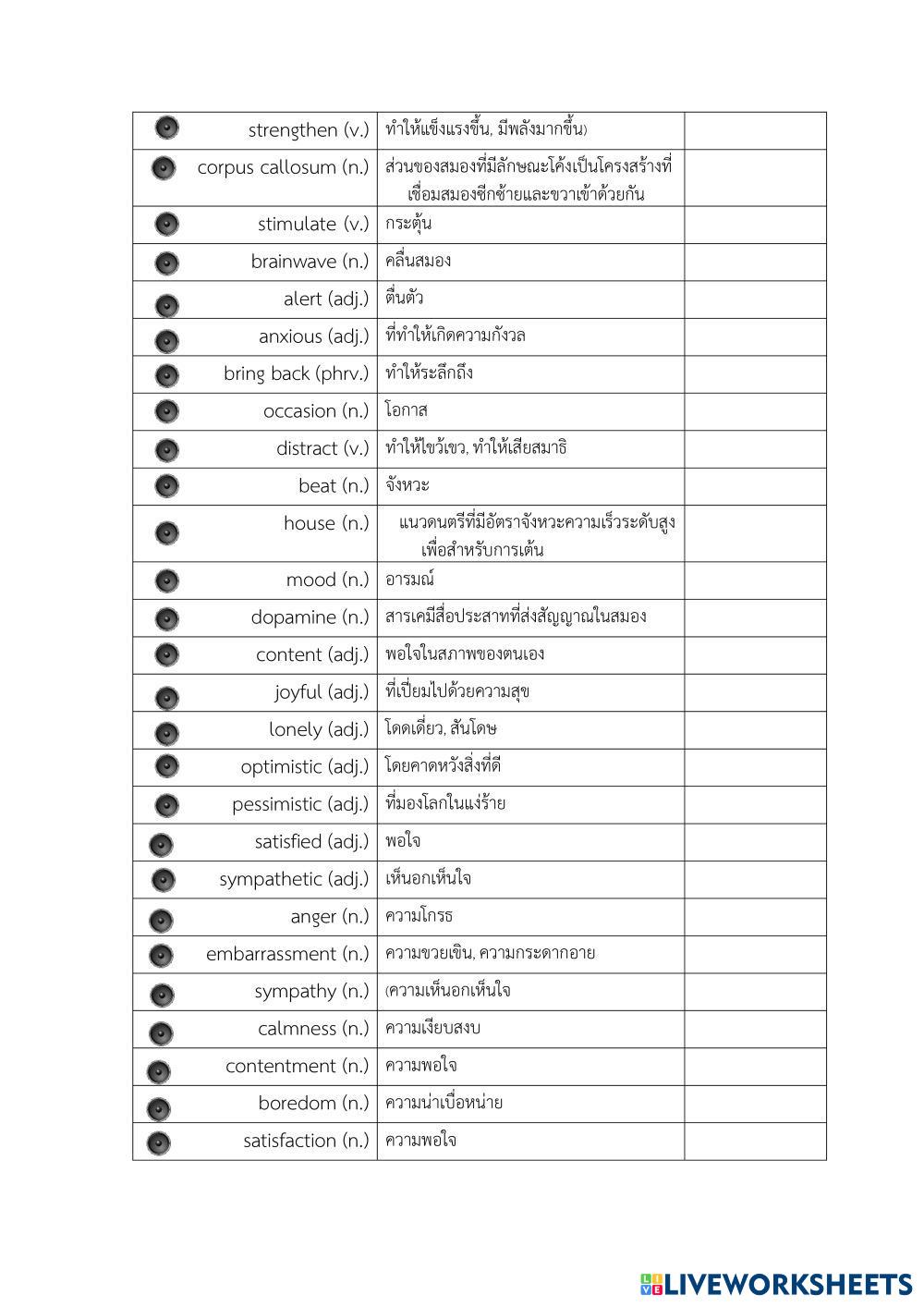 | | | |
|---|---|---|
| strengthen (v.) | ทำให้แข็งแรงขึ้น, มีพลังมากขึ้น) | |
| corpus callosum (n.) | ส่วนของสมองที่มีลักษณะโค้งเป็นโครงสร้างที่เชื่อมสมองซีกซ้ายและขวาเข้าด้วยกัน | |
| stimulate (v.) | กระตุ้น | |
| brainwave (n.) | คลื่นสมอง | |
| alert (adj.) | ตื่นตัว | |
| anxious (adj.) | ที่ทำให้เกิดความกังวล | |
| bring back (phrv.) | ทำให้ระลึกถึง | |
| occasion (n.) | โอกาส | |
| distract (v.) | ทำให้ไขว้เขว, ทำให้เสียสมาธิ | |
| beat (n.) | จังหวะ | |
| house (n.) | แนวดนตรีที่มีอัตราจังหวะความเร็วระดับสูงเพื่อสำหรับการเต้น | |
| mood (n.) | อารมณ์ | |
| dopamine (n.) | สารเคมีสื่อประสาทที่ส่งสัญญาณในสมอง | |
| content (adj.) | พอใจในสภาพของตนเอง | |
| joyful (adj.) | ที่เปี่ยมไปด้วยความสุข | |
| lonely (adj.) | โดดเดี่ยว, สันโดษ | |
| optimistic (adj.) | โดยคาดหวังสิ่งที่ดี | |
| pessimistic (adj.) | ที่มองโลกในแง่ร้าย | |
| satisfied (adj.) | พอใจ | |
| sympathetic (adj.) | เห็นอกเห็นใจ | |
| anger (n.) | ความโกรธ | |
| embarrassment (n.) | ความขวยเขิน, ความกระดากอาย | |
| sympathy (n.) | (ความเห็นอกเห็นใจ | |
| calmness (n.) | ความเงียบสงบ | |
| contentment (n.) | ความพอใจ | |
| boredom (n.) | ความน่าเบื่อหน่าย | |
| satisfaction (n.) | ความพอใจ | |

LIVEWORKSHEETS